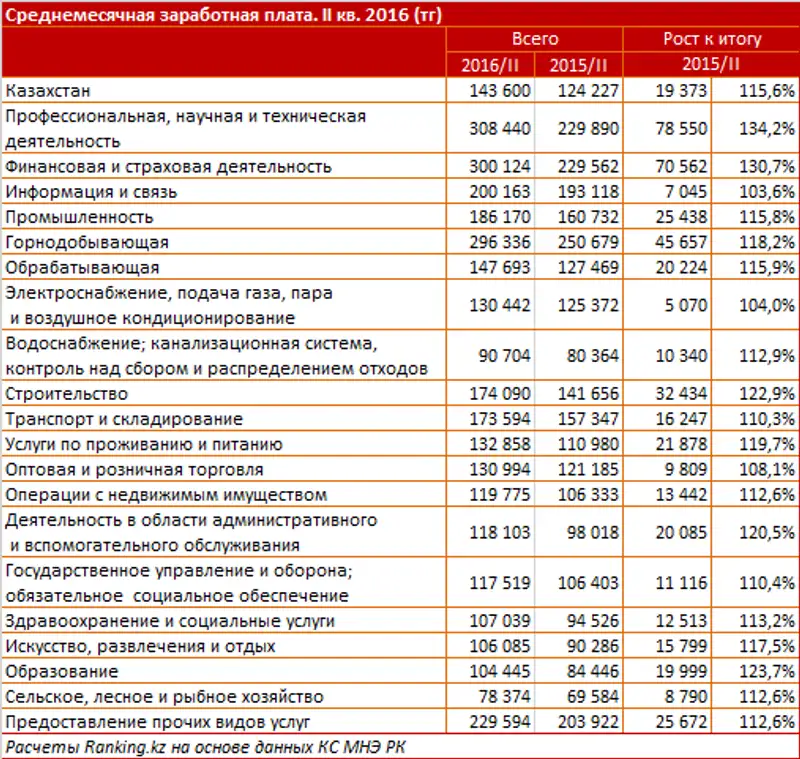 Среднемесячная заработная плата. II кв. 2016 (тг)

| | Всего | | Рост к итогу | |
|---|---|---|---|---|
| | 2016/II | 2015/II | 2015/II | |
| Казахстан | 143 600 | 124 227 | 19 373 | 115,6% |
| Профессиональная, научная и техническая деятельность | 308 440 | 229 890 | 78 550 | 134,2% |
| Финансовая и страховая деятельность | 300 124 | 229 562 | 70 562 | 130,7% |
| Информация и связь | 200 163 | 193 118 | 7 045 | 103,6% |
| Промышленность | 186 170 | 160 732 | 25 438 | 115,8% |
| Горнодобывающая | 296 336 | 250 679 | 45 657 | 118,2% |
| Обрабатывающая | 147 693 | 127 469 | 20 224 | 115,9% |
| Электроснабжение, подача газа, пара и воздушное кондиционирование | 130 442 | 125 372 | 5 070 | 104,0% |
| Водоснабжение; канализационная система, контроль над сбором и распределением отходов | 90 704 | 80 364 | 10 340 | 112,9% |
| Строительство | 174 090 | 141 656 | 32 434 | 122,9% |
| Транспорт и складирование | 173 594 | 157 347 | 16 247 | 110,3% |
| Услуги по проживанию и питанию | 132 858 | 110 980 | 21 878 | 119,7% |
| Оптовая и розничная торговля | 130 994 | 121 185 | 9 809 | 108,1% |
| Операции с недвижимым имуществом | 119 775 | 106 333 | 13 442 | 112,6% |
| Деятельность в области административного и вспомогательного обслуживания | 118 103 | 98 018 | 20 085 | 120,5% |
| Государственное управление и оборона; обязательное социальное обеспечение | 117 519 | 106 403 | 11 116 | 110,4% |
| Здравоохранение и социальные услуги | 107 039 | 94 526 | 12 513 | 113,2% |
| Искусство, развлечения и отдых | 106 085 | 90 286 | 15 799 | 117,5% |
| Образование | 104 445 | 84 446 | 19 999 | 123,7% |
| Сельское, лесное и рыбное хозяйство | 78 374 | 69 584 | 8 790 | 112,6% |
| Предоставление прочих видов услуг | 229 594 | 203 922 | 25 672 | 112,6% |

Расчеты Ranking.kz на основе данных КС МНЭ РК